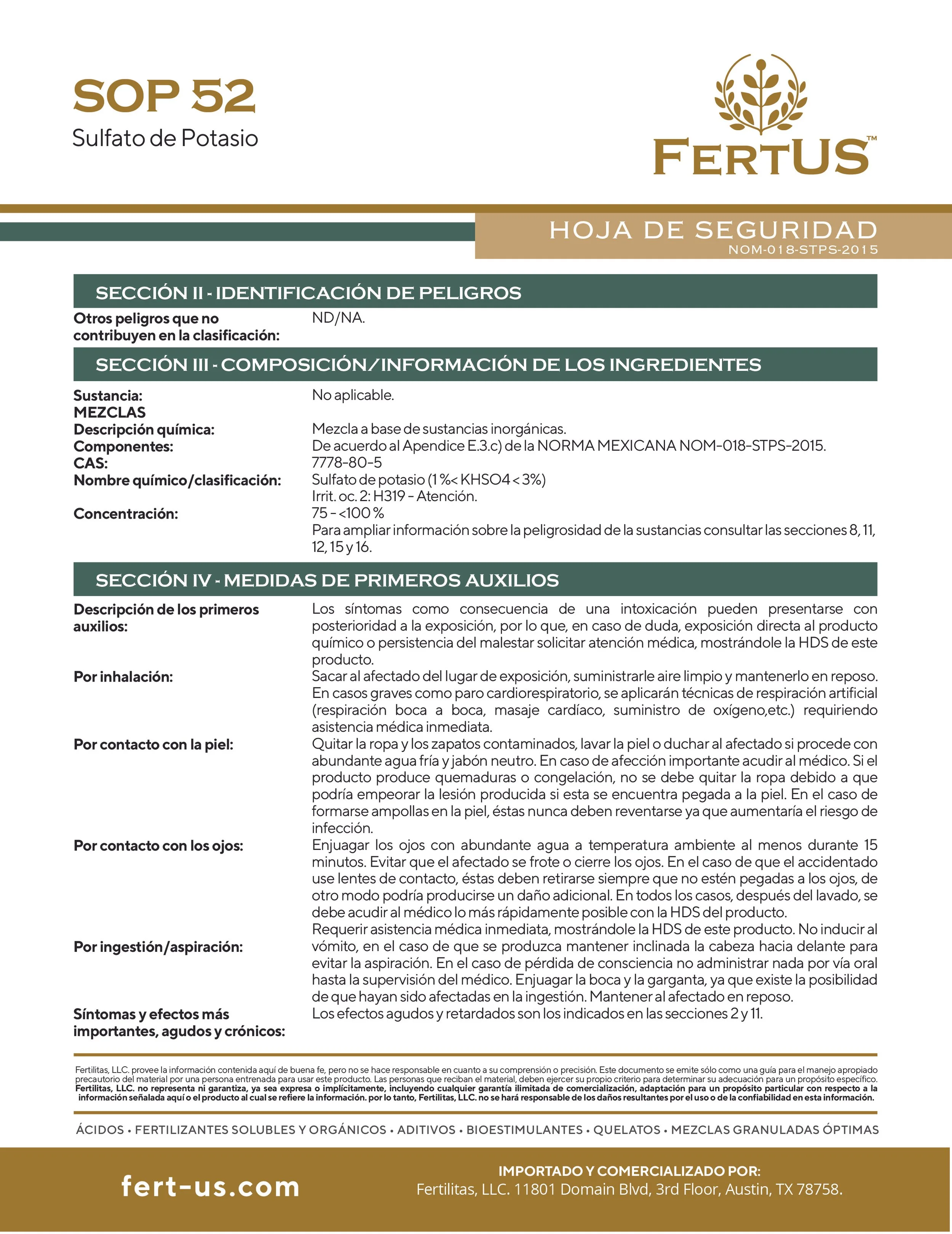 SOP 52
Sulfato de Potasio

FERTUS™

HOJA DE SEGURIDAD
NOM-018-STPS-2015

SECCIÓN II - IDENTIFICACIÓN DE PELIGROS

Otros peligros que no contribuyen en la clasificación: ND/NA.

SECCIÓN III - COMPOSICIÓN/INFORMACIÓN DE LOS INGREDIENTES

Sustancia: No aplicable.
MEZCLAS
Descripción química: Mezcla a base de sustancias inorgánicas.
Componentes: De acuerdo al Apendice E.3.c) de la NORMA MEXICANA NOM-018-STPS-2015.
CAS: 7778-80-5
Nombre químico/clasificación: Sulfato de potasio (1 %< KHSO4 < 3%)
Irrit. oc. 2: H319 - Atención.
Concentración: 75 - <100 %
Para ampliar información sobre la peligrosidad de la sustancias consultar las secciones 8, 11, 12, 15 y 16.

SECCIÓN IV - MEDIDAS DE PRIMEROS AUXILIOS

Descripción de los primeros auxilios: Los síntomas como consecuencia de una intoxicación pueden presentarse con posterioridad a la exposición, por lo que, en caso de duda, exposición directa al producto químico o persistencia del malestar solicitar atención médica, mostrándole la HDS de este producto.
Por inhalación: Sacar al afectado del lugar de exposición, suministrarle aire limpio y mantenerlo en reposo. En casos graves como paro cardiorespiratorio, se aplicarán técnicas de respiración artificial (respiración boca a boca, masaje cardíaco, suministro de oxígeno,etc.) requiriendo asistencia médica inmediata.
Por contacto con la piel: Quitar la ropa y los zapatos contaminados, lavar la piel o duchar al afectado si procede con abundante agua fría y jabón neutro. En caso de afección importante acudir al médico. Si el producto produce quemaduras o congelación, no se debe quitar la ropa debido a que podría empeorar la lesión producida si esta se encuentra pegada a la piel. En el caso de formarse ampollas en la piel, éstas nunca deben reventarse ya que aumentaría el riesgo de infección.
Por contacto con los ojos: Enjuagar los ojos con abundante agua a temperatura ambiente al menos durante 15 minutos. Evitar que el afectado se frote o cierre los ojos. En el caso de que el accidentado use lentes de contacto, éstas deben retirarse siempre que no estén pegadas a los ojos, de otro modo podría producirse un daño adicional. En todos los casos, después del lavado, se debe acudir al médico lo más rápidamente posible con la HDS del producto.
Por ingestión/aspiración: Requerir asistencia médica inmediata, mostrándole la HDS de este producto. No inducir al vómito, en el caso de que se produzca mantener inclinada la cabeza hacia delante para evitar la aspiración. En el caso de pérdida de consciencia no administrar nada por vía oral hasta la supervisión del médico. Enjuagar la boca y la garganta, ya que existe la posibilidad de que hayan sido afectadas en la ingestión. Mantener al afectado en reposo.
Síntomas y efectos más importantes, agudos y crónicos: Los efectos agudos y retardados son los indicados en las secciones 2 y 11.

Fertilitas, LLC. provee la información contenida aquí de buena fe, pero no se hace responsable en cuanto a su comprensión o precisión. Este documento se emite sólo como una guía para el manejo apropiado precautorio del material por una persona entrenada para usar este producto. Las personas que reciban el material, deben ejercer su propio criterio para determinar su adecuación para un propósito específico. Fertilitas, LLC. no representa ni garantiza, ya sea expresa o implícitamente, incluyendo cualquier garantía ilimitada de comercialización, adaptación para un propósito particular con respecto a la información señalada aquí o el producto al cual se refiere la información. por lo tanto, Fertilitas, LLC. no se hará responsable de los daños resultantes por el uso o de la confiabilidad en esta información.

ÁCIDOS • FERTILIZANTES SOLUBLES Y ORGÁNICOS • ADITIVOS • BIOESTIMULANTES • QUELATOS • MEZCLAS GRANULADAS ÓPTIMAS

fert-us.com

IMPORTADO Y COMERCIALIZADO POR:
Fertilitas, LLC. 11801 Domain Blvd, 3rd Floor, Austin, TX 78758.